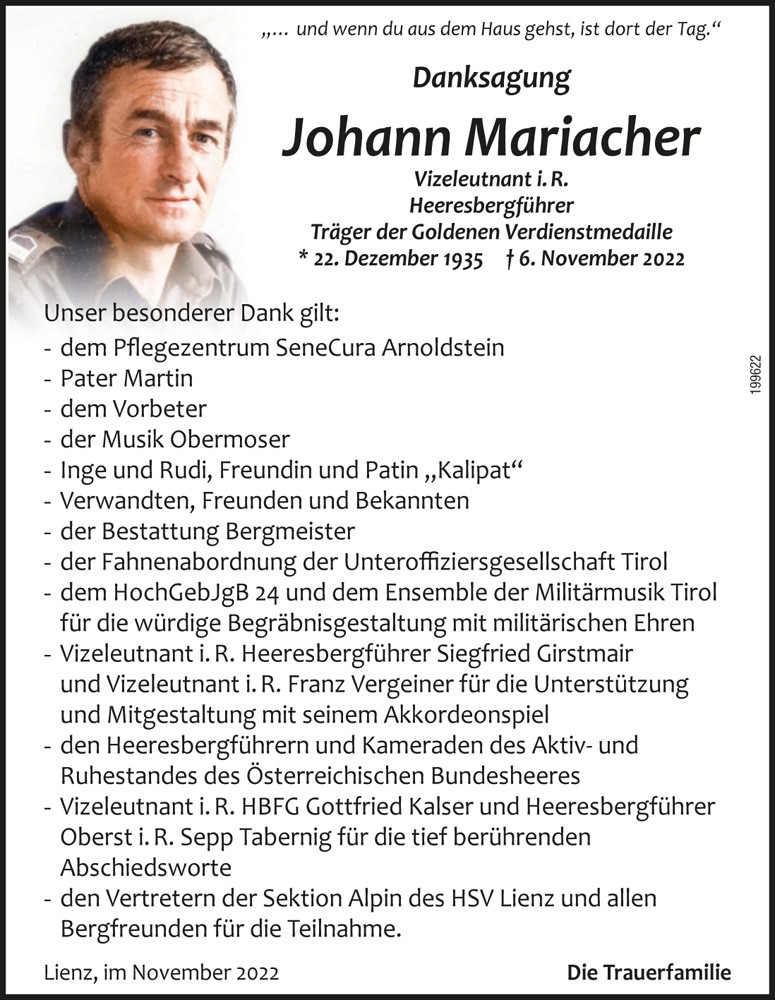 „... und wenn du aus dem Haus gehst, ist dort der Tag.“

Danksagung

Johann Mariacher

Vizeleutnant i. R.
Heeresbergführer
Träger der Goldenen Verdienstmedaille
* 22. Dezember 1935 † 6. November 2022

Unser besonderer Dank gilt:
- dem Pflegezentrum SeneCura Arnoldstein
- Pater Martin
- dem Vorbeter
- der Musik Obermoser
- Inge und Rudi, Freundin und Patin „Kalipat“
- Verwandten, Freunden und Bekannten
- der Bestattung Bergmeister
- der Fahnenabordnung der Unteroffiziersgesellschaft Tirol
- dem HochGebJgB 24 und dem Ensemble der Militärmusik Tirol für die würdige Begräbnisgestaltung mit militärischen Ehren
- Vizeleutnant i. R. Heeresbergführer Siegfried Girstmair und Vizeleutnant i. R. Franz Vergeiner für die Unterstützung und Mitgestaltung mit seinem Akkordeonspiel
- den Heeresbergführern und Kameraden des Aktiv- und Ruhestandes des Österreichischen Bundesheeres
- Vizeleutnant i. R. HBFG Gottfried Kalser und Heeresbergführer Oberst i. R. Sepp Tabernig für die tief berührenden Abschiedsworte
- den Vertretern der Sektion Alpin des HSV Lienz und allen Bergfreunden für die Teilnahme.

199622

Lienz, im November 2022

Die Trauerfamilie